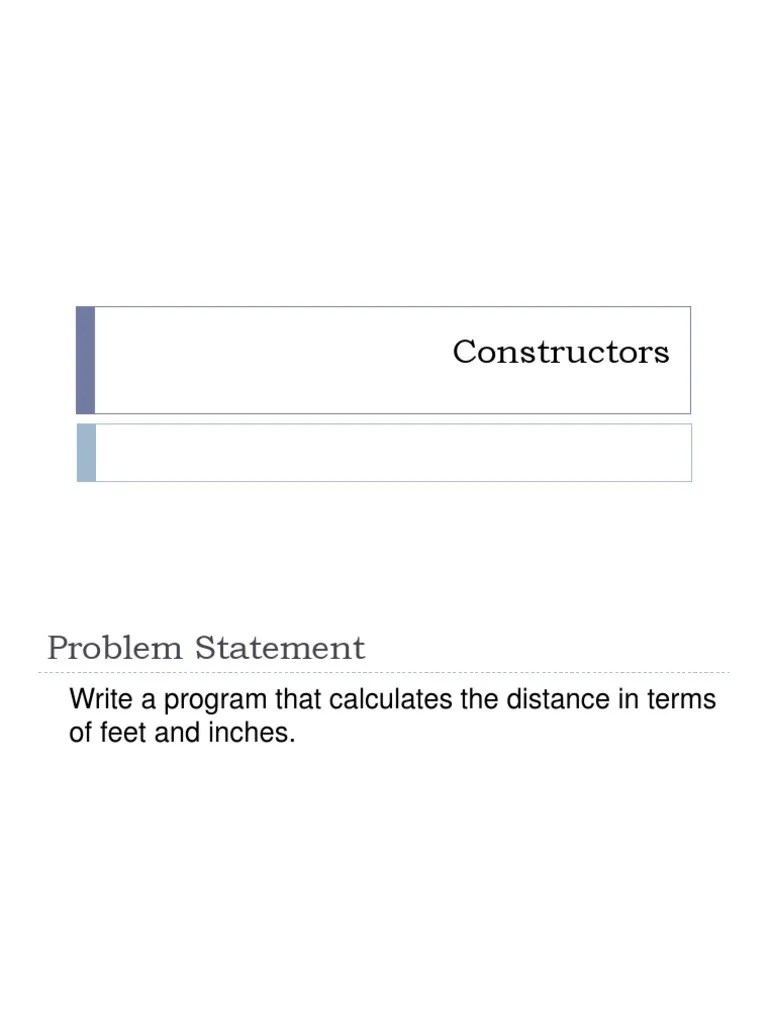 Constructors

Problem Statement

Write a program that calculates the distance in terms of feet and inches.